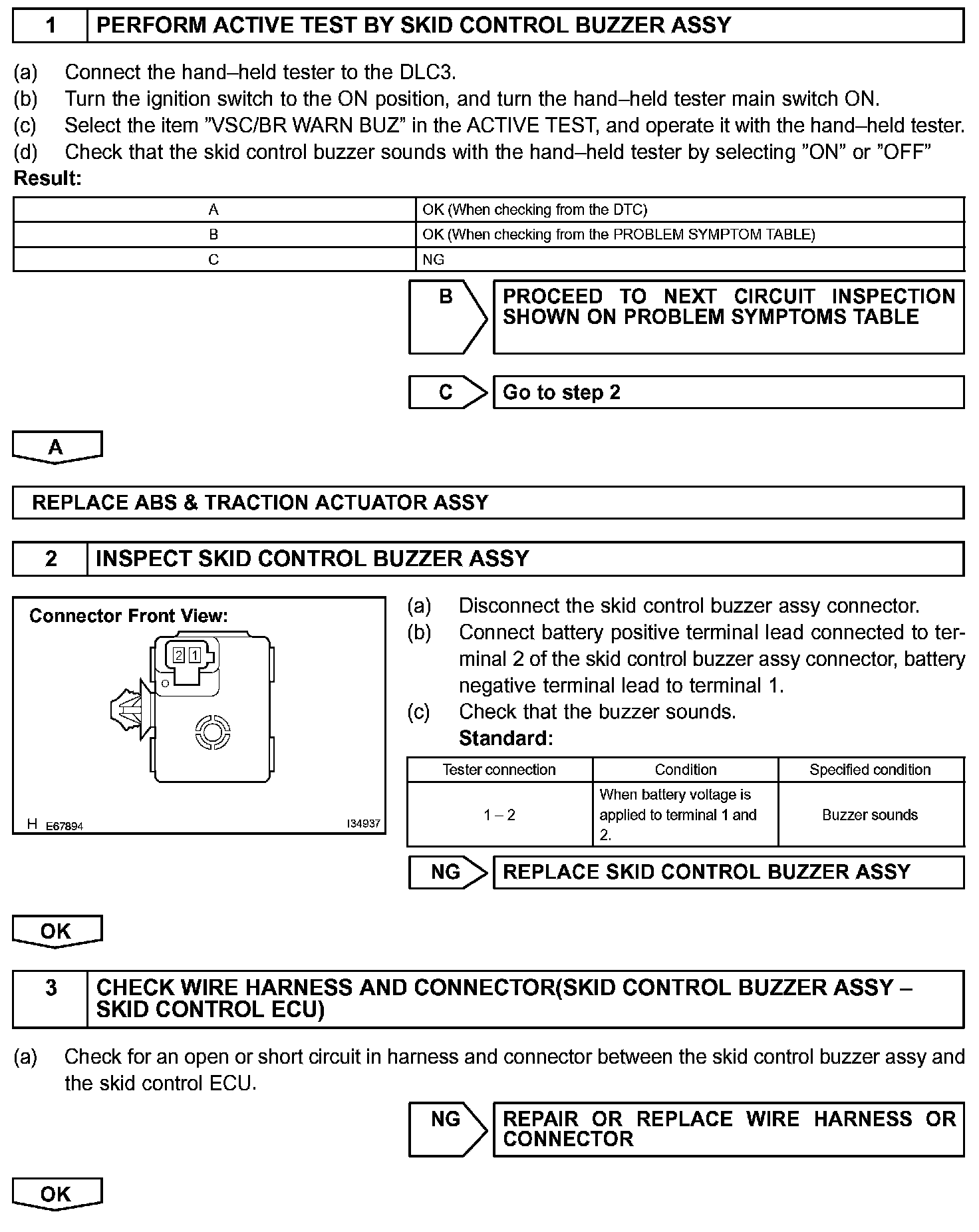 1 PERFORM ACTIVE TEST BY SKID CONTROL BUZZER ASSY

(a) Connect the hand–held tester to the DLC3.
(b) Turn the ignition switch to the ON position, and turn the hand–held tester main switch ON.
(c) Select the item ”VSC/BR WARN BUZ” in the ACTIVE TEST, and operate it with the hand–held tester.
(d) Check that the skid control buzzer sounds with the hand–held tester by selecting ”ON” or ”OFF”

Result:

| A | OK (When checking from the DTC) |
|---|---|
| B | OK (When checking from the PROBLEM SYMPTOM TABLE) |
| C | NG |

B PROCEED TO NEXT CIRCUIT INSPECTION SHOWN ON PROBLEM SYMPTOMS TABLE

C Go to step 2

A

REPLACE ABS & TRACTION ACTUATOR ASSY

2 INSPECT SKID CONTROL BUZZER ASSY

Connector Front View:
2 1
H E67894 I34937

(a) Disconnect the skid control buzzer assy connector.
(b) Connect battery positive terminal lead connected to terminal 2 of the skid control buzzer assy connector, battery negative terminal lead to terminal 1.
(c) Check that the buzzer sounds.
Standard:

| Tester connection | Condition | Specified condition |
|---|---|---|
| 1 – 2 | When battery voltage is applied to terminal 1 and 2. | Buzzer sounds |

NG REPLACE SKID CONTROL BUZZER ASSY

OK

3 CHECK WIRE HARNESS AND CONNECTOR(SKID CONTROL BUZZER ASSY – SKID CONTROL ECU)

(a) Check for an open or short circuit in harness and connector between the skid control buzzer assy and the skid control ECU.

NG REPAIR OR REPLACE WIRE HARNESS OR CONNECTOR

OK